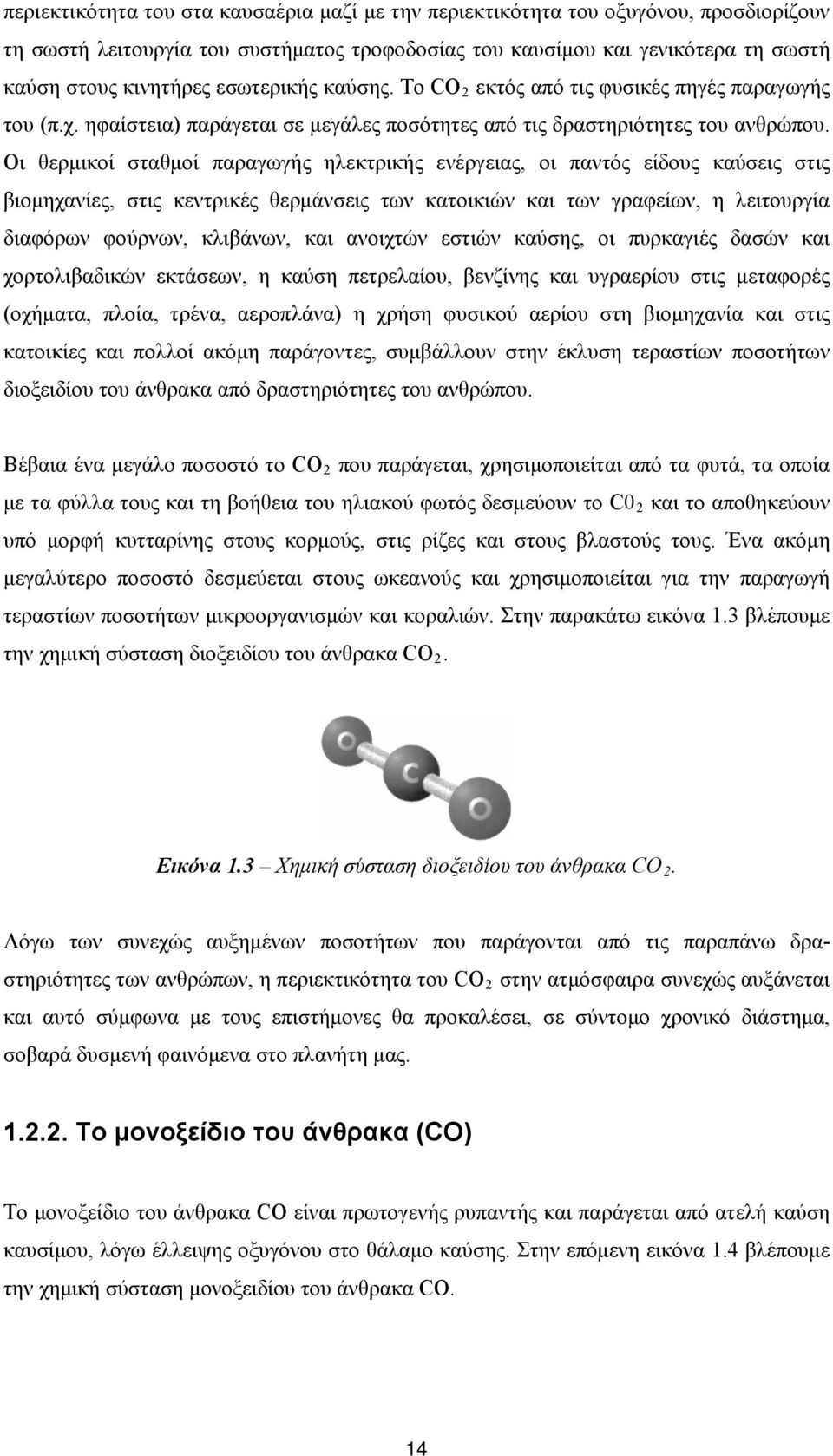 περιεκτικότητα του στα καυσαέρια μαζί με την περιεκτικότητα του οξυγόνου, προσδιορίζουν τη σωστή λειτουργία του συστήματος τροφοδοσίας του καυσίμου και γενικότερα τη σωστή καύση στους κινητήρες εσωτερικής καύσης. Το $CO_2$ εκτός από τις φυσικές πηγές παραγωγής του (π.χ. ηφαίστεια) παράγεται σε μεγάλες ποσότητες από τις δραστηριότητες του ανθρώπου. Οι θερμικοί σταθμοί παραγωγής ηλεκτρικής ενέργειας, οι παντός είδους καύσεις στις βιομηχανίες, στις κεντρικές θερμάνσεις των κατοικιών και των γραφείων, η λειτουργία διαφόρων φούρνων, κλιβάνων, και ανοιχτών εστιών καύσης, οι πυρκαγιές δασών και χορτολιβαδικών εκτάσεων, η καύση πετρελαίου, βενζίνης και υγραερίου στις μεταφορές (οχήματα, πλοία, τρένα, αεροπλάνα) η χρήση φυσικού αερίου στη βιομηχανία και στις κατοικίες και πολλοί ακόμη παράγοντες, συμβάλλουν στην έκλυση τεραστίων ποσοτήτων διοξειδίου του άνθρακα από δραστηριότητες του ανθρώπου.

Βέβαια ένα μεγάλο ποσοστό το $CO_2$ που παράγεται, χρησιμοποιείται από τα φυτά, τα οποία με τα φύλλα τους και τη βοήθεια του ηλιακού φωτός δεσμεύουν το $C0_2$ και το αποθηκεύουν υπό μορφή κυτταρίνης στους κορμούς, στις ρίζες και στους βλαστούς τους. Ένα ακόμη μεγαλύτερο ποσοστό δεσμεύεται στους ωκεανούς και χρησιμοποιείται για την παραγωγή τεραστίων ποσοτήτων μικροοργανισμών και κοραλιών. Στην παρακάτω εικόνα 1.3 βλέπουμε την χημική σύσταση διοξειδίου του άνθρακα $CO_2$.

Εικόνα 1.3 – Χημική σύσταση διοξειδίου του άνθρακα $CO_2$.

Λόγω των συνεχώς αυξημένων ποσοτήτων που παράγονται από τις παραπάνω δραστηριότητες των ανθρώπων, η περιεκτικότητα του $CO_2$ στην ατμόσφαιρα συνεχώς αυξάνεται και αυτό σύμφωνα με τους επιστήμονες θα προκαλέσει, σε σύντομο χρονικό διάστημα, σοβαρά δυσμενή φαινόμενα στο πλανήτη μας.

1.2.2. Το μονοξείδιο του άνθρακα (CO)

Το μονοξείδιο του άνθρακα CO είναι πρωτογενής ρυπαντής και παράγεται από ατελή καύση καυσίμου, λόγω έλλειψης οξυγόνου στο θάλαμο καύσης. Στην επόμενη εικόνα 1.4 βλέπουμε την χημική σύσταση μονοξειδίου του άνθρακα CO.

14